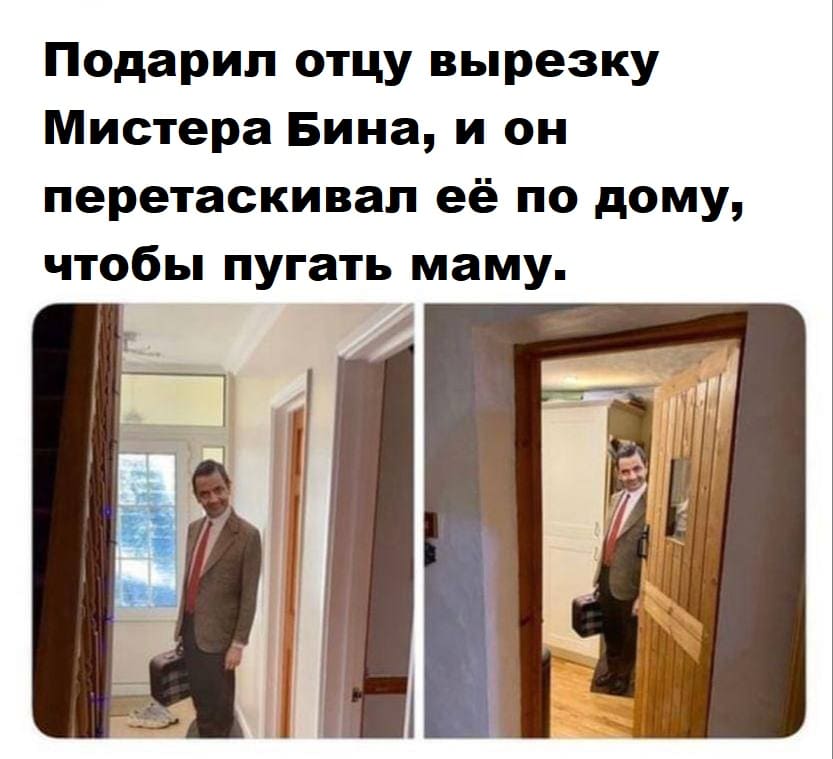 Подарил отцу вырезку Мистера Бина, и он перетаскивал её по дому, чтобы пугать маму.